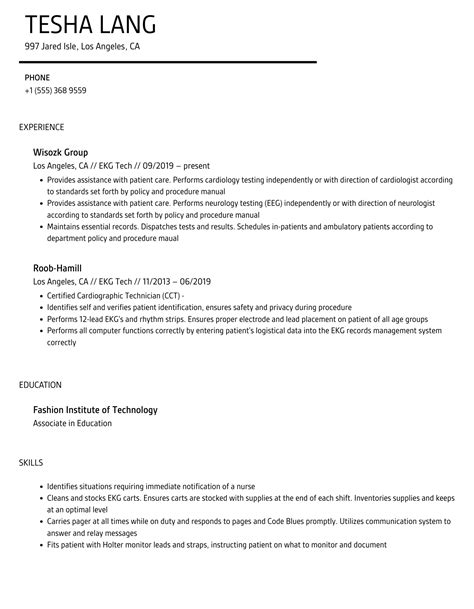 TESHA LANG
997 Jared Isle, Los Angeles, CA

PHONE
+1 (555) 368 9559

EXPERIENCE

Wisozk Group
Los Angeles, CA // EKG Tech // 09/2019 – present
• Provides assistance with patient care. Performs cardiology testing independently or with direction of cardiologist according to standards set forth by policy and procedure manual
• Provides assistance with patient care. Performs neurology testing (EEG) independently or with direction of neurologist according to standards set forth by policy and procedure manual
• Maintains essential records. Dispatches tests and results. Schedules in-patients and ambulatory patients according to department policy and procedure maual

Roob-Hamill
Los Angeles, CA // EKG Tech // 11/2013 – 06/2019
• Certified Cardiographic Technician (CCT) -
• Identifies self and verifies patient identification, ensures safety and privacy during procedure
• Performs 12-lead EKG's and rhythm strips. Ensures proper electrode and lead placement on patient of all age groups
• Performs all computer functions correctly by entering patient's logistical data into the EKG records management system correctly

EDUCATION

Fashion Institute of Technology
Associate in Education

SKILLS

• Identifies situations requiring immediate notification of a nurse
• Cleans and stocks EKG carts. Ensures carts are stocked with supplies at the end of each shift. Inventories supplies and keeps at an optimal level
• Carries pager at all times while on duty and responds to pages and Code Blues promptly. Utilizes communication system to answer and relay messages
• Fits patient with Holter monitor leads and straps, instructing patient on what to monitor and document